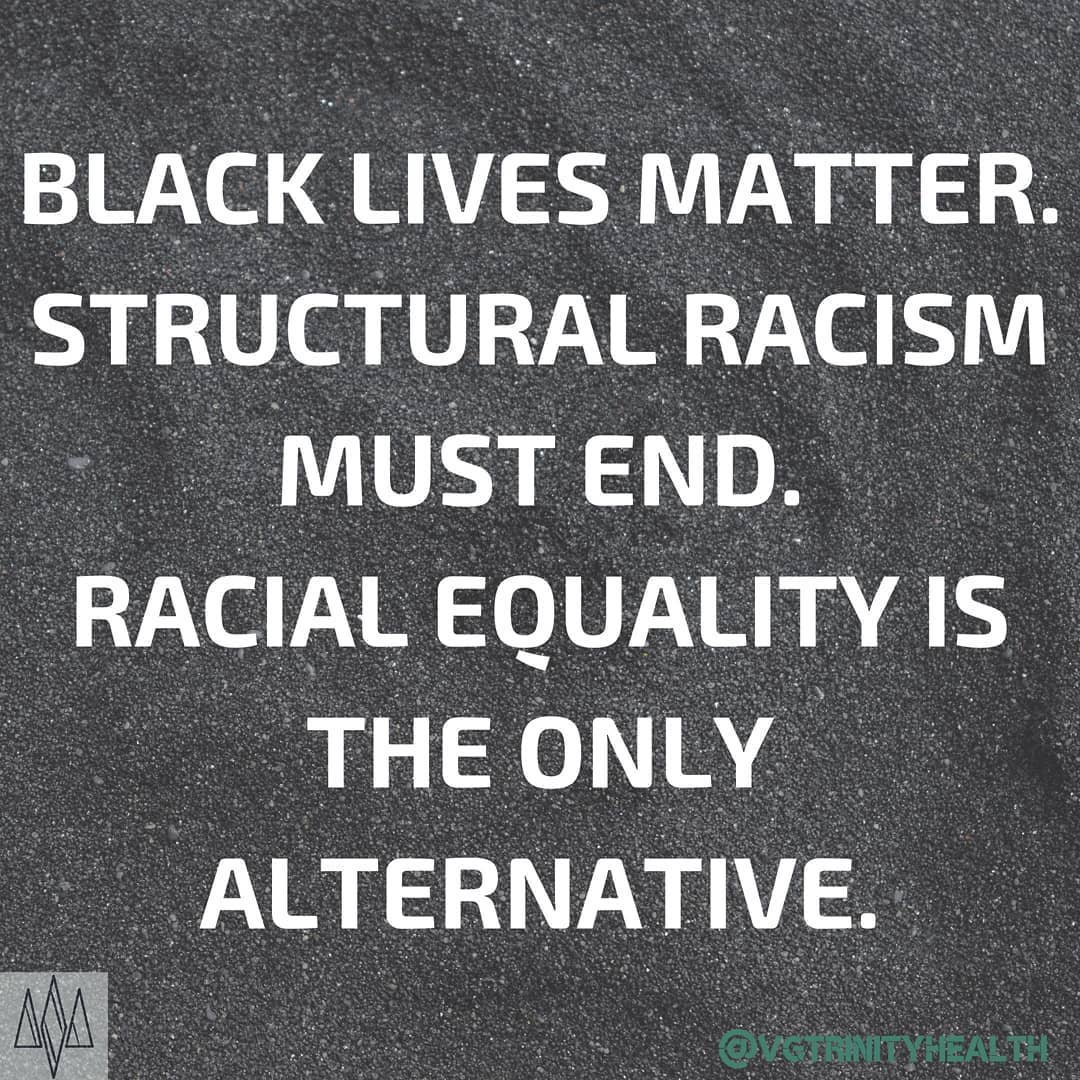 BLACK LIVES MATTER.
STRUCTURAL RACISM MUST END.
RACIAL EQUALITY IS THE ONLY ALTERNATIVE.

@VGTRINITYHEALTH